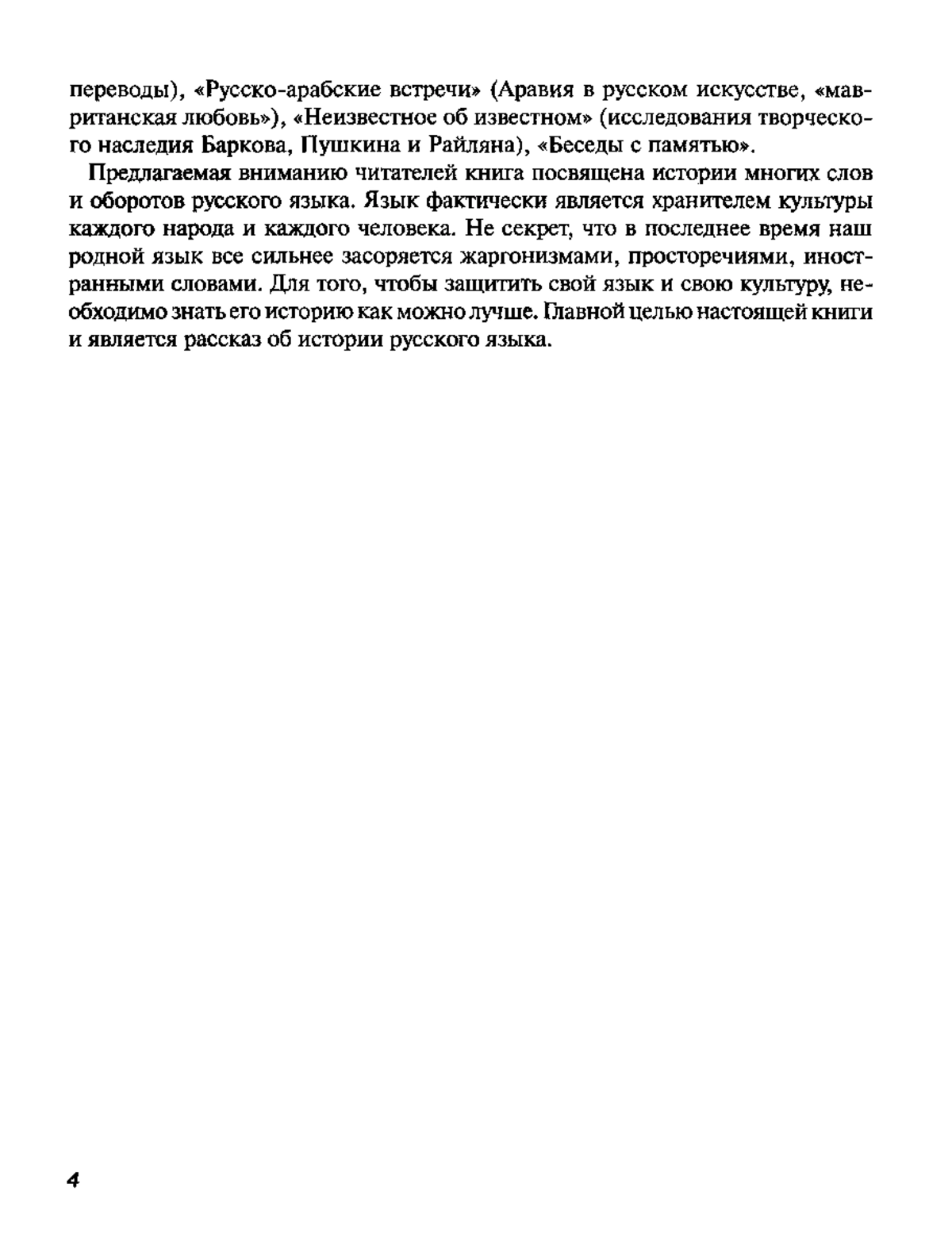 переводы), «Русско-арабские встречи» (Аравия в русском искусстве, «мавританская любовь»), «Неизвестное об известном» (исследования творческого наследия Баркова, Пушкина и Райляна), «Беседы с памятью».

Предлагаемая вниманию читателей книга посвящена истории многих слов и оборотов русского языка. Язык фактически является хранителем культуры каждого народа и каждого человека. Не секрет, что в последнее время наш родной язык все сильнее засоряется жаргонизмами, просторечиями, иностранными словами. Для того, чтобы защитить свой язык и свою культуру, необходимо знать его историю как можно лучше. Главной целью настоящей книги и является рассказ об истории русского языка.

4